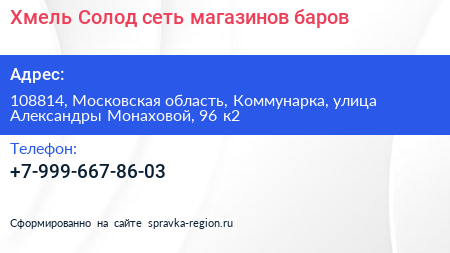 Хмель Солод сеть магазинов баров

Адрес:

108814, Московская область, Коммунарка, улица Александры Монаховой, 96 к2

Телефон:

+7-999-667-86-03

Сформированно на сайте spravka-region.ru